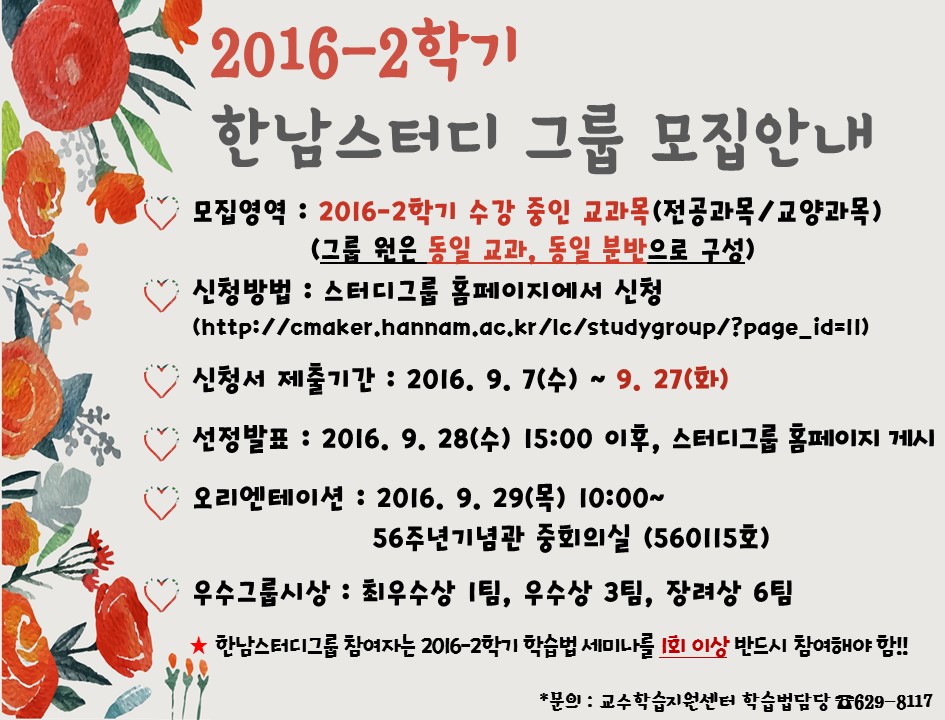 2016-2학기

한남스터디 그룹 모집안내

모집영역 : 2016-2학기 수강 중인 교과목(전공과목/교양과목)
(그룹 원은 동일 교과, 동일 분반으로 구성)

신청방법 : 스터디그룹 홈페이지에서 신청
(http://cmaker.hannam.ac.kr/lc/studygroup/?page_id=11)

신청서 제출기간 : 2016. 9. 7(수) ~ 9. 27(화)

선정발표 : 2016. 9. 28(수) 15:00 이후, 스터디그룹 홈페이지 게시

오리엔테이션 : 2016. 9. 29(목) 10:00~
56주년기념관 중회의실 (560115호)

우수그룹시상 : 최우수상 1팀, 우수상 3팀, 장려상 6팀

★ 한남스터디그룹 참여자는 2016-2학기 학습법 세미나를 1회 이상 반드시 참여해야 함!!

*문의 : 교수학습지원센터 학습법담당 ☎629-8117